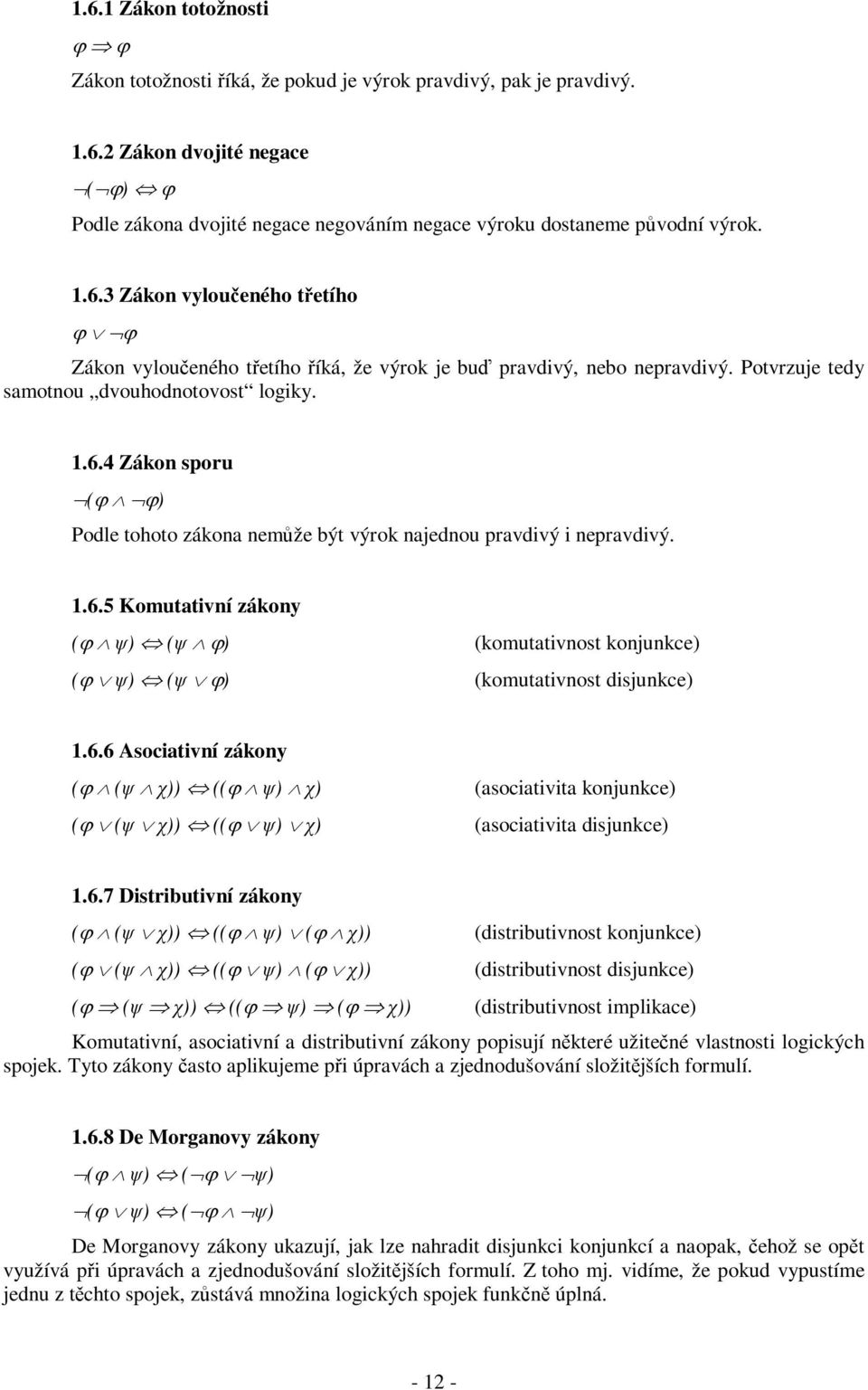 1.6.1 Zákon totožnosti

$\varphi \Rightarrow \varphi$

Zákon totožnosti říká, že pokud je výrok pravdivý, pak je pravdivý.

1.6.2 Zákon dvojité negace

$\neg(\neg\varphi) \Leftrightarrow \varphi$

Podle zákona dvojité negace negováním negace výroku dostaneme původní výrok.

1.6.3 Zákon vyloučeného třetího

$\varphi \vee \neg\varphi$

Zákon vyloučeného třetího říká, že výrok je buď pravdivý, nebo nepravdivý. Potvrzuje tedy samotnou „dvouhodnotovost“ logiky.

1.6.4 Zákon sporu

$\neg(\varphi \wedge \neg\varphi)$

Podle tohoto zákona nemůže být výrok najednou pravdivý i nepravdivý.

1.6.5 Komutativní zákony

$(\varphi \wedge \psi) \Leftrightarrow (\psi \wedge \varphi)$ (komutativnost konjunkce)

$(\varphi \vee \psi) \Leftrightarrow (\psi \vee \varphi)$ (komutativnost disjunkce)

1.6.6 Asociativní zákony

$(\varphi \wedge (\psi \wedge \chi)) \Leftrightarrow ((\varphi \wedge \psi) \wedge \chi)$ (asociativita konjunkce)

$(\varphi \vee (\psi \vee \chi)) \Leftrightarrow ((\varphi \vee \psi) \vee \chi)$ (asociativita disjunkce)

1.6.7 Distributivní zákony

$(\varphi \wedge (\psi \vee \chi)) \Leftrightarrow ((\varphi \wedge \psi) \vee (\varphi \wedge \chi))$ (distributivnost konjunkce)

$(\varphi \vee (\psi \wedge \chi)) \Leftrightarrow ((\varphi \vee \psi) \wedge (\varphi \vee \chi))$ (distributivnost disjunkce)

$(\varphi \Rightarrow (\psi \Rightarrow \chi)) \Leftrightarrow ((\varphi \Rightarrow \psi) \Rightarrow (\varphi \Rightarrow \chi))$ (distributivnost implikace)

Komutativní, asociativní a distributivní zákony popisují některé užitečné vlastnosti logických spojek. Tyto zákony často aplikujeme při úpravách a zjednodušování složitějších formulí.

1.6.8 De Morganovy zákony

$\neg(\varphi \wedge \psi) \Leftrightarrow (\neg\varphi \vee \neg\psi)$

$\neg(\varphi \vee \psi) \Leftrightarrow (\neg\varphi \wedge \neg\psi)$

De Morganovy zákony ukazují, jak lze nahradit disjunkci konjunkcí a naopak, čehož se opět využívá při úpravách a zjednodušování složitějších formulí. Z toho mj. vidíme, že pokud vypustíme jednu z těchto spojek, zůstává množina logických spojek funkčně úplná.

- 12 -